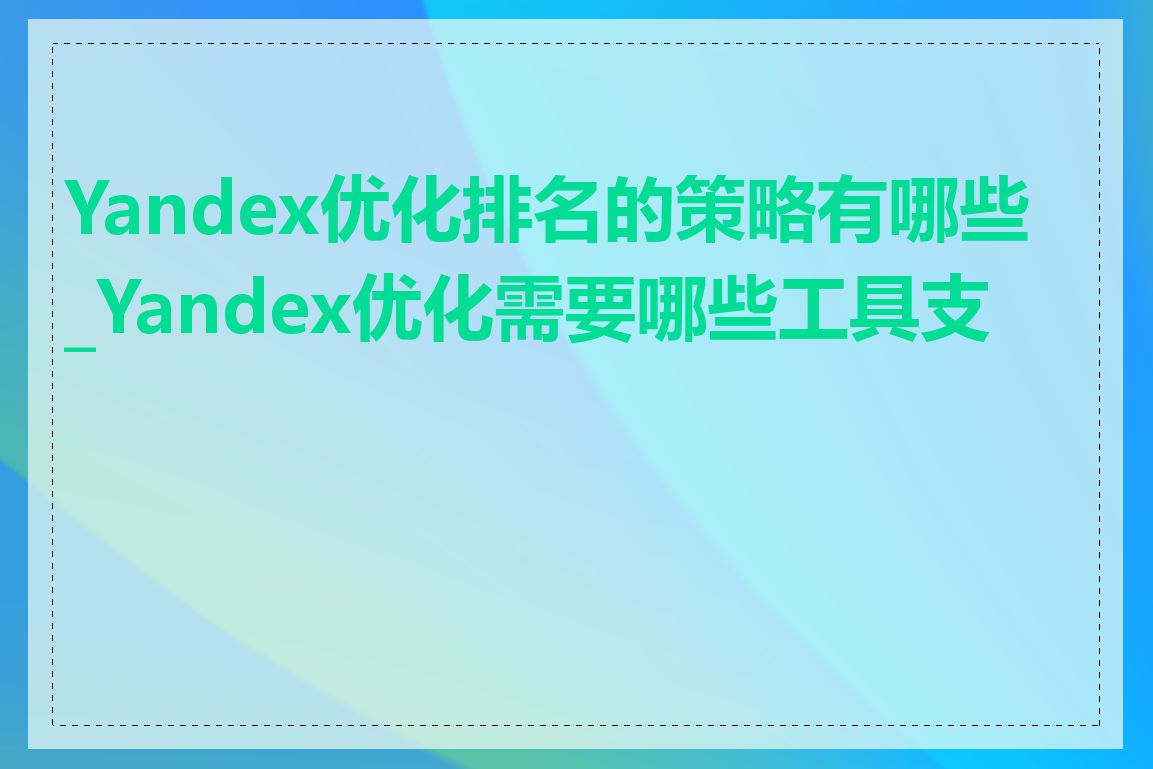 Yandex优化排名的策略有哪些_Yandex优化需要哪些工具支